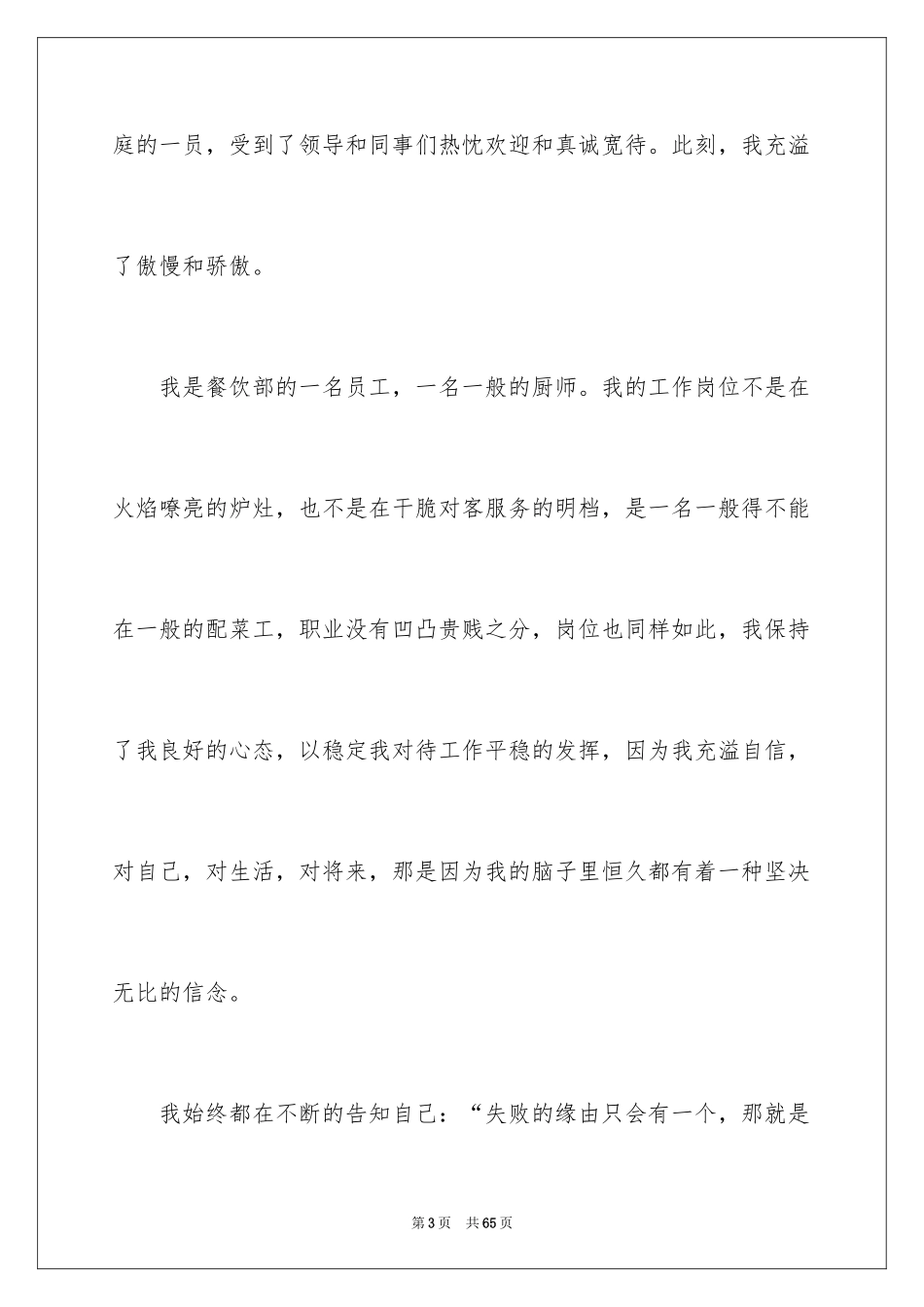 庭的一员，受到了领导和同事们热忱欢迎和真诚宽待。此刻，我充溢了傲慢和骄傲。

我是餐饮部的一名员工，一名一般的厨师。我的工作岗位不是在火焰嘹亮的炉灶，也不是在干脆对客服务的明档，是一名一般得不能在一般的配菜工，职业没有凹凸贵贱之分，岗位也同样如此，我保持了我良好的心态，以稳定我对待工作平稳的发挥，因为我充溢自信，对自己，对生活，对将来，那是因为我的脑子里恒久都有着一种坚决无比的信念。

我始终都在不断的告知自己：“失败的缘由只会有一个，那就是

第3页 共65页